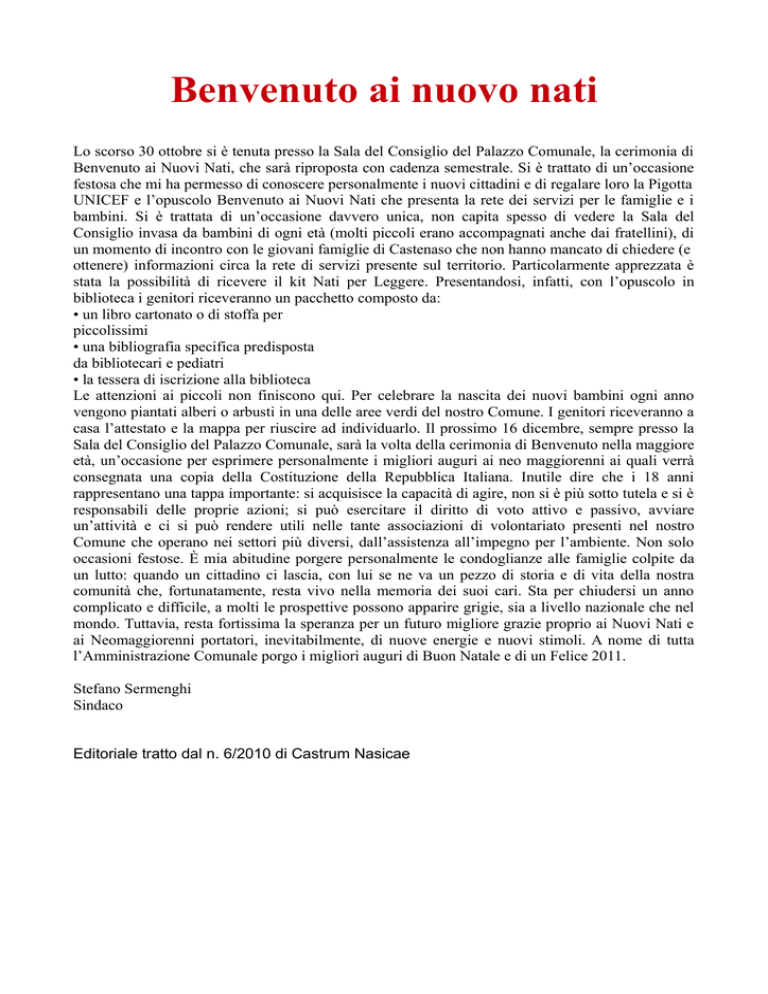 Benvenuto ai nuovo nati

Lo scorso 30 ottobre si è tenuta presso la Sala del Consiglio del Palazzo Comunale, la cerimonia di Benvenuto ai Nuovi Nati, che sarà riproposta con cadenza semestrale. Si è trattato di un'occasione festosa che mi ha permesso di conoscere personalmente i nuovi cittadini e di regalare loro la Pigotta UNICEF e l'opuscolo Benvenuto ai Nuovi Nati che presenta la rete dei servizi per le famiglie e i bambini. Si è trattata di un'occasione davvero unica, non capita spesso di vedere la Sala del Consiglio invasa da bambini di ogni età (molti piccoli erano accompagnati anche dai fratellini), di un momento di incontro con le giovani famiglie di Castenaso che non hanno mancato di chiedere (e ottenere) informazioni circa la rete di servizi presente sul territorio. Particolarmente apprezzata è stata la possibilità di ricevere il kit Nati per Leggere. Presentandosi, infatti, con l'opuscolo in biblioteca i genitori riceveranno un pacchetto composto da:
• un libro cartonato o di stoffa per piccolissimi
• una bibliografia specifica predisposta da bibliotecari e pediatri
• la tessera di iscrizione alla biblioteca
Le attenzioni ai piccoli non finiscono qui. Per celebrare la nascita dei nuovi bambini ogni anno vengono piantati alberi o arbusti in una delle aree verdi del nostro Comune. I genitori riceveranno a casa l'attestato e la mappa per riuscire ad individuarlo. Il prossimo 16 dicembre, sempre presso la Sala del Consiglio del Palazzo Comunale, sarà la volta della cerimonia di Benvenuto nella maggiore età, un'occasione per esprimere personalmente i migliori auguri ai neo maggiorenni ai quali verrà consegnata una copia della Costituzione della Repubblica Italiana. Inutile dire che i 18 anni rappresentano una tappa importante: si acquisisce la capacità di agire, non si è più sotto tutela e si è responsabili delle proprie azioni; si può esercitare il diritto di voto attivo e passivo, avviare un'attività e ci si può rendere utili nelle tante associazioni di volontariato presenti nel nostro Comune che operano nei settori più diversi, dall'assistenza all'impegno per l'ambiente. Non solo occasioni festose. È mia abitudine porgere personalmente le condoglianze alle famiglie colpite da un lutto: quando un cittadino ci lascia, con lui se ne va un pezzo di storia e di vita della nostra comunità che, fortunatamente, resta vivo nella memoria dei suoi cari. Sta per chiudersi un anno complicato e difficile, a molti le prospettive possono apparire grigie, sia a livello nazionale che nel mondo. Tuttavia, resta fortissima la speranza per un futuro migliore grazie proprio ai Nuovi Nati e ai Neomaggiorenni portatori, inevitabilmente, di nuove energie e nuovi stimoli. A nome di tutta l'Amministrazione Comunale porgo i migliori auguri di Buon Natale e di un Felice 2011.

Stefano Sermenghi
Sindaco

Editoriale tratto dal n. 6/2010 di Castrum Nasicae